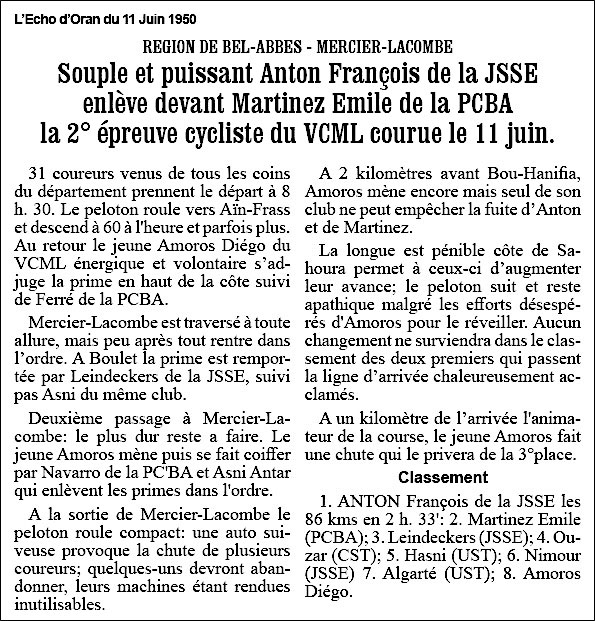 L'Echo d'Oran du 11 Juin 1950

REGION DE BEL-ABBES - MERCIER-LACOMBE

Souple et puissant Anton François de la JSSE enlève devant Martinez Emile de la PCBA la 2° épreuve cycliste du VCML courue le 11 juin.

31 coureurs venus de tous les coins du département prennent le départ à 8 h. 30. Le peloton roule vers Aïn-Frass et descend à 60 à l'heure et parfois plus. Au retour le jeune Amoros Diégo du VCML énergique et volontaire s'adjuge la prime en haut de la côte suivi de Ferré de la PCBA.

Mercier-Lacombe est traversé à toute allure, mais peu après tout rentre dans l'ordre. A Boulet la prime est remportée par Leindeckers de la JSSE, suivi pas Asni du même club.

Deuxième passage à Mercier-Lacombe: le plus dur reste a faire. Le jeune Amoros mène puis se fait coiffer par Navarro de la PC'BA et Asni Antar qui enlèvent les primes dans l'ordre.

A la sortie de Mercier-Lacombe le peloton roule compact: une auto suiveuse provoque la chute de plusieurs coureurs; quelques-uns devront abandonner, leurs machines étant rendues inutilisables.

A 2 kilomètres avant Bou-Hanifia, Amoros mène encore mais seul de son club ne peut empêcher la fuite d'Anton et de Martinez.

La longue est pénible côte de Sahoura permet à ceux-ci d'augmenter leur avance; le peloton suit et reste apathique malgré les efforts désespérés d'Amoros pour le réveiller. Aucun changement ne surviendra dans le classement des deux premiers qui passent la ligne d'arrivée chaleureusement acclamés.

A un kilomètre de l'arrivée l'animateur de la course, le jeune Amoros fait une chute qui le privera de la 3°place.

Classement

1. ANTON François de la JSSE les 86 kms en 2 h. 33': 2. Martinez Emile (PCBA); 3. Leindeckers (JSSE); 4. Ouzar (CST); 5. Hasni (UST); 6. Nimour (JSSE) 7. Algarté (UST); 8. Amoros Diégo.